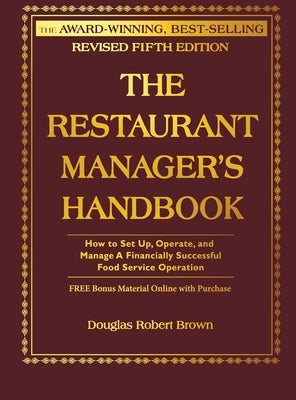 THE AWARD-WINNING, BEST-SELLING
REVISED FIFTH EDITION

THE RESTAURANT MANAGER'S HANDBOOK

How to Set Up, Operate, and Manage A Financially Successful Food Service Operation

FREE Bonus Material Online with Purchase

Douglas Robert Brown